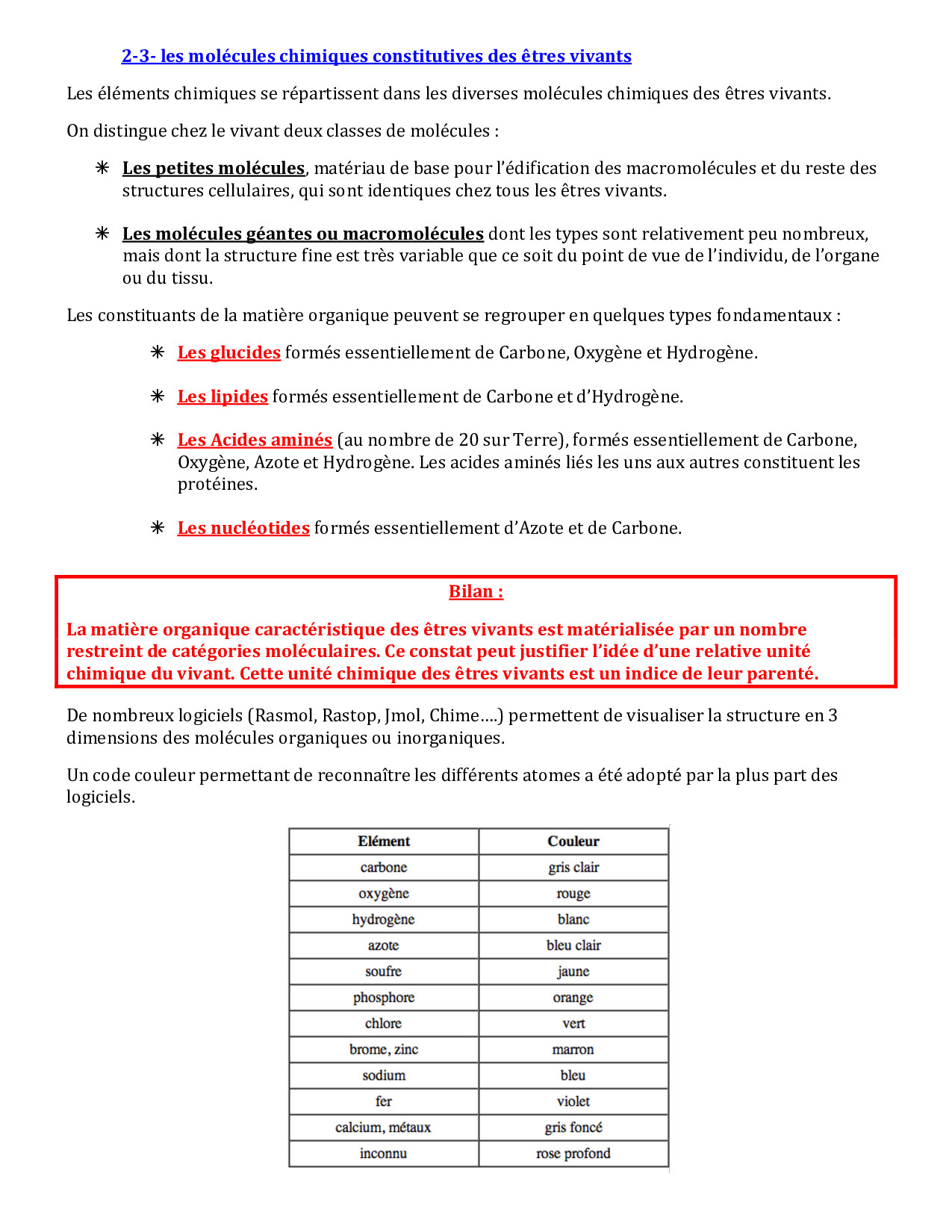 2-3- les molécules chimiques constitutives des êtres vivants

Les éléments chimiques se répartissent dans les diverses molécules chimiques des êtres vivants.

On distingue chez le vivant deux classes de molécules :

✳ Les petites molécules, matériau de base pour l'édification des macromolécules et du reste des structures cellulaires, qui sont identiques chez tous les êtres vivants.

✳ Les molécules géantes ou macromolécules dont les types sont relativement peu nombreux, mais dont la structure fine est très variable que ce soit du point de vue de l'individu, de l'organe ou du tissu.

Les constituants de la matière organique peuvent se regrouper en quelques types fondamentaux :

✳ Les glucides formés essentiellement de Carbone, Oxygène et Hydrogène.

✳ Les lipides formés essentiellement de Carbone et d'Hydrogène.

✳ Les Acides aminés (au nombre de 20 sur Terre), formés essentiellement de Carbone, Oxygène, Azote et Hydrogène. Les acides aminés liés les uns aux autres constituent les protéines.

✳ Les nucléotides formés essentiellement d'Azote et de Carbone.

Bilan :

La matière organique caractéristique des êtres vivants est matérialisée par un nombre restreint de catégories moléculaires. Ce constat peut justifier l'idée d'une relative unité chimique du vivant. Cette unité chimique des êtres vivants est un indice de leur parenté.

De nombreux logiciels (Rasmol, Rastop, Jmol, Chime....) permettent de visualiser la structure en 3 dimensions des molécules organiques ou inorganiques.

Un code couleur permettant de reconnaître les différents atomes a été adopté par la plus part des logiciels.

| Elément | Couleur |
|---|---|
| carbone | gris clair |
| oxygène | rouge |
| hydrogène | blanc |
| azote | bleu clair |
| soufre | jaune |
| phosphore | orange |
| chlore | vert |
| brome, zinc | marron |
| sodium | bleu |
| fer | violet |
| calcium, métaux | gris foncé |
| inconnu | rose profond |